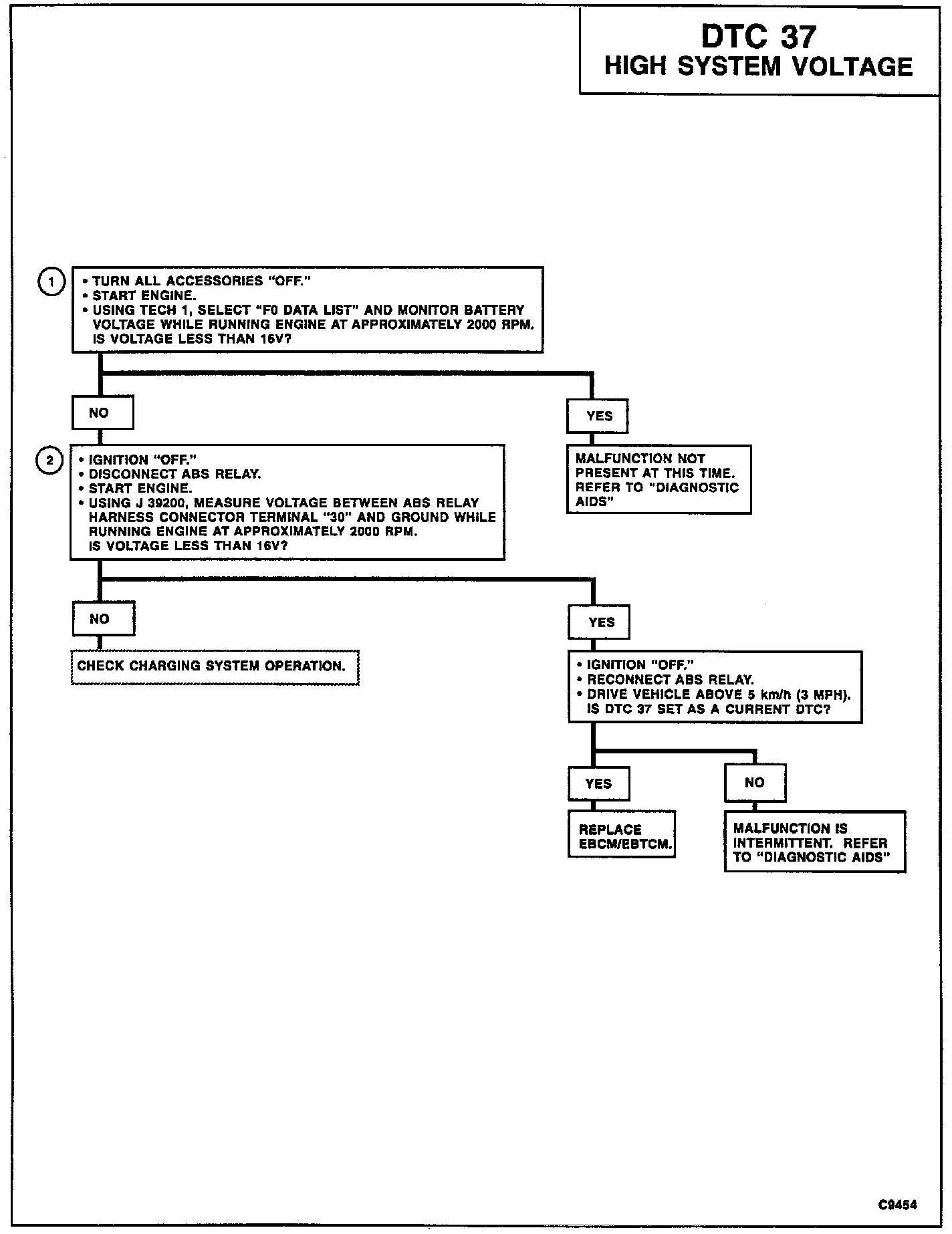 DTC 37
HIGH SYSTEM VOLTAGE

1

• TURN ALL ACCESSORIES "OFF."
• START ENGINE.
• USING TECH 1, SELECT "F0 DATA LIST" AND MONITOR BATTERY VOLTAGE WHILE RUNNING ENGINE AT APPROXIMATELY 2000 RPM. IS VOLTAGE LESS THAN 16V?

NO

YES

MALFUNCTION NOT PRESENT AT THIS TIME. REFER TO "DIAGNOSTIC AIDS"

2

• IGNITION "OFF."
• DISCONNECT ABS RELAY.
• START ENGINE.
• USING J 39200, MEASURE VOLTAGE BETWEEN ABS RELAY HARNESS CONNECTOR TERMINAL "30" AND GROUND WHILE RUNNING ENGINE AT APPROXIMATELY 2000 RPM. IS VOLTAGE LESS THAN 16V?

NO

CHECK CHARGING SYSTEM OPERATION.

YES

• IGNITION "OFF."
• RECONNECT ABS RELAY.
• DRIVE VEHICLE ABOVE 5 km/h (3 MPH). IS DTC 37 SET AS A CURRENT DTC?

YES

REPLACE EBCM/EBTCM.

NO

MALFUNCTION IS INTERMITTENT. REFER TO "DIAGNOSTIC AIDS"

C9454